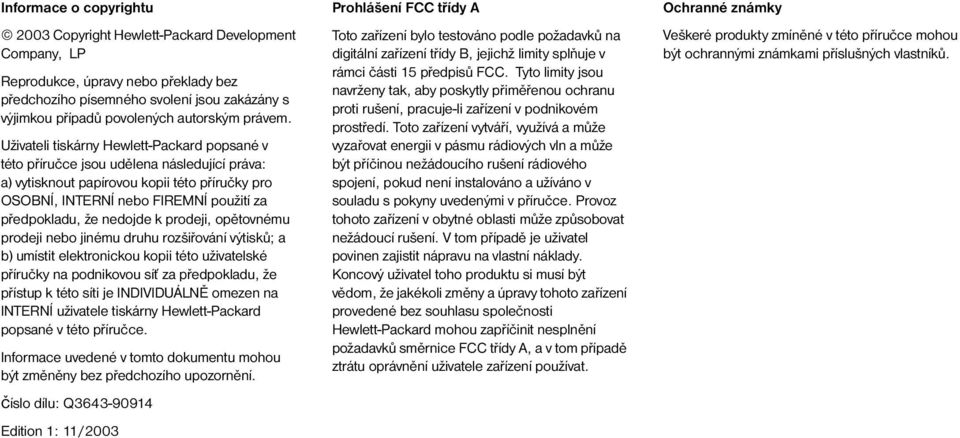 Informace o copyrightu

© 2003 Copyright Hewlett-Packard Development Company, LP

Reprodukce, úpravy nebo překlady bez předchozího písemného svolení jsou zakázány s výjimkou případů povolených autorským právem.

Uživateli tiskárny Hewlett-Packard popsané v této příručce jsou udělena následující práva: a) vytisknout papírovou kopii této příručky pro OSOBNÍ, INTERNÍ nebo FIREMNÍ použití za předpokladu, že nedojde k prodeji, opětovnému prodeji nebo jinému druhu rozšiřování výtisků; a b) umístit elektronickou kopii této uživatelské příručky na podnikovou síť za předpokladu, že přístup k této síti je INDIVIDUÁLNĚ omezen na INTERNÍ uživatele tiskárny Hewlett-Packard popsané v této příručce.

Informace uvedené v tomto dokumentu mohou být změněny bez předchozího upozornění.

Číslo dílu: Q3643-90914

Edition 1: 11/2003

Prohlášení FCC třídy A

Toto zařízení bylo testováno podle požadavků na digitální zařízení třídy B, jejichž limity splňuje v rámci části 15 předpisů FCC. Tyto limity jsou navrženy tak, aby poskytly přiměřenou ochranu proti rušení, pracuje-li zařízení v podnikovém prostředí. Toto zařízení vytváří, využívá a může vyzařovat energii v pásmu rádiových vln a může být příčinou nežádoucího rušení rádiového spojení, pokud není instalováno a užíváno v souladu s pokyny uvedenými v příručce. Provoz tohoto zařízení v obytné oblasti může způsobovat nežádoucí rušení. V tom případě je uživatel povinen zajistit nápravu na vlastní náklady. Koncový uživatel toho produktu si musí být vědom, že jakékoli změny a úpravy tohoto zařízení provedené bez souhlasu společnosti Hewlett-Packard mohou zapříčinit nesplnění požadavků směrnice FCC třídy A, a v tom případě ztrátu oprávnění uživatele zařízení používat.

Ochranné známky

Veškeré produkty zmíněné v této příručce mohou být ochrannými známkami příslušných vlastníků.